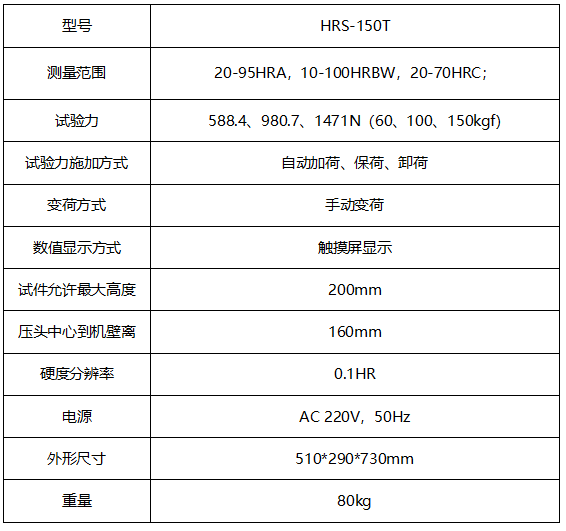 | 型号 | HRS-150T |
|---|---|
| 测量范围 | 20-95HRA，10-100HRBW，20-70HRC; |
| 试验力 | 588.4、980.7、1471N（60、100、150kgf) |
| 试验力施加方式 | 自动加荷、保荷、卸荷 |
| 变荷方式 | 手动变荷 |
| 数值显示方式 | 触摸屏显示 |
| 试件允许最大高度 | 200mm |
| 压头中心到机壁离 | 160mm |
| 硬度分辨率 | 0.1HR |
| 电源 | AC 220V，50Hz |
| 外形尺寸 | 510*290*730mm |
| 重量 | 80kg |